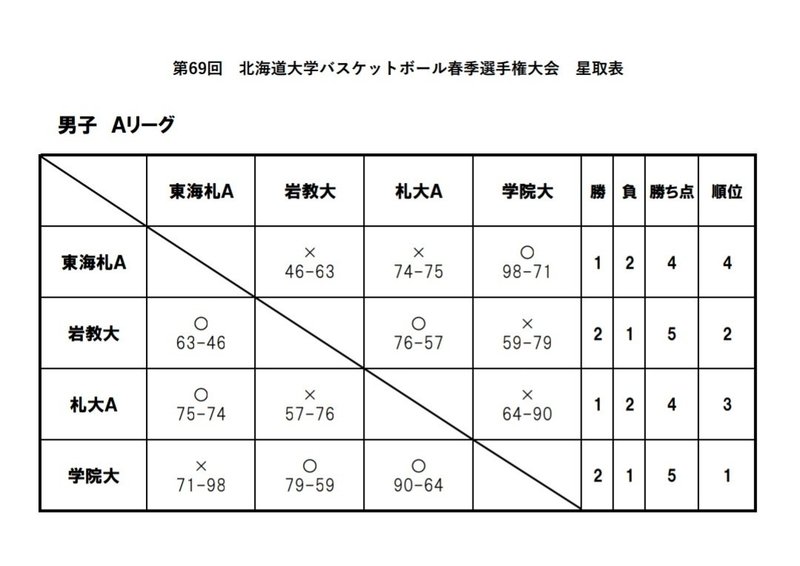 第69回　北海道大学バスケットボール春季選手権大会　星取表

男子　Aリーグ

| | 東海札A | 岩教大 | 札大A | 学院大 | 勝 | 負 | 勝ち点 | 順位 |
|---|---|---|---|---|---|---|---|---|
| 東海札A | | × 46-63 | × 74-75 | ○ 98-71 | 1 | 2 | 4 | 4 |
| 岩教大 | ○ 63-46 | | ○ 76-57 | × 59-79 | 2 | 1 | 5 | 2 |
| 札大A | ○ 75-74 | × 57-76 | | × 64-90 | 1 | 2 | 4 | 3 |
| 学院大 | × 71-98 | ○ 79-59 | ○ 90-64 | | 2 | 1 | 5 | 1 |